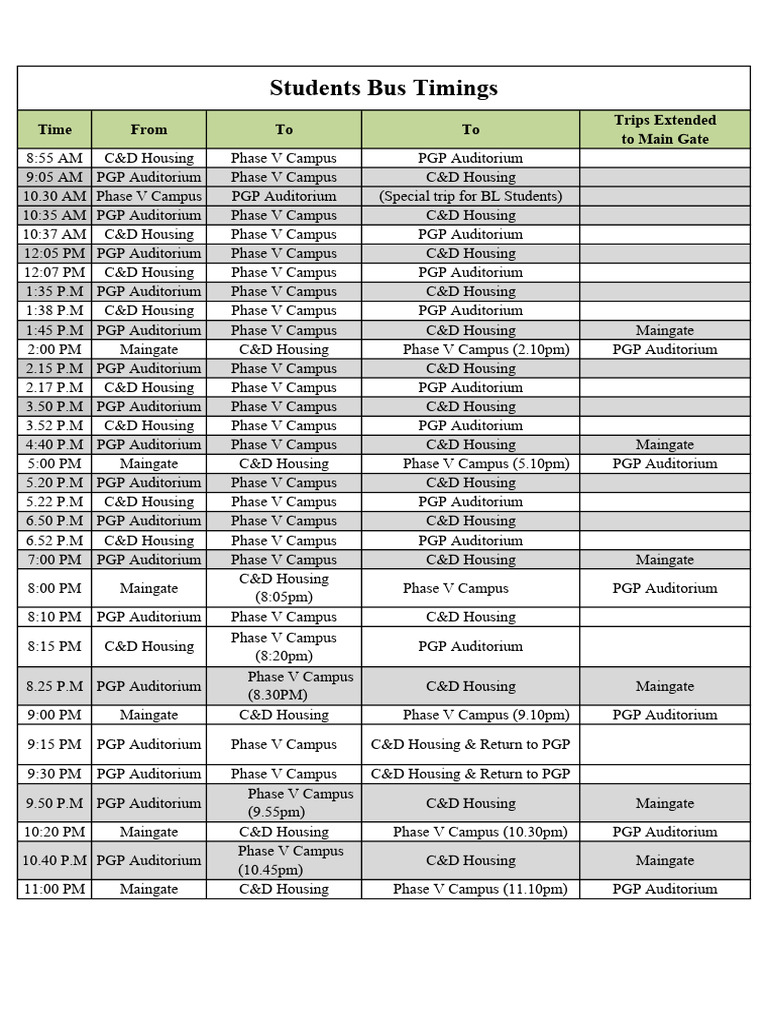 Students Bus Timings

| Time | From | To | To | Trips Extended to Main Gate |
|---|---|---|---|---|
| 8:55 AM | C&D Housing | Phase V Campus | PGP Auditorium | |
| 9:05 AM | PGP Auditorium | Phase V Campus | C&D Housing | |
| 10.30 AM | Phase V Campus | PGP Auditorium | (Special trip for BL Students) | |
| 10:35 AM | PGP Auditorium | Phase V Campus | C&D Housing | |
| 10:37 AM | C&D Housing | Phase V Campus | PGP Auditorium | |
| 12:05 PM | PGP Auditorium | Phase V Campus | C&D Housing | |
| 12:07 PM | C&D Housing | Phase V Campus | PGP Auditorium | |
| 1:35 P.M | PGP Auditorium | Phase V Campus | C&D Housing | |
| 1:38 P.M | C&D Housing | Phase V Campus | PGP Auditorium | |
| 1:45 P.M | PGP Auditorium | Phase V Campus | C&D Housing | Maingate |
| 2:00 PM | Maingate | C&D Housing | Phase V Campus (2.10pm) | PGP Auditorium |
| 2.15 P.M | PGP Auditorium | Phase V Campus | C&D Housing | |
| 2.17 P.M | C&D Housing | Phase V Campus | PGP Auditorium | |
| 3.50 P.M | PGP Auditorium | Phase V Campus | C&D Housing | |
| 3.52 P.M | C&D Housing | Phase V Campus | PGP Auditorium | |
| 4:40 P.M | PGP Auditorium | Phase V Campus | C&D Housing | Maingate |
| 5:00 PM | Maingate | C&D Housing | Phase V Campus (5.10pm) | PGP Auditorium |
| 5.20 P.M | PGP Auditorium | Phase V Campus | C&D Housing | |
| 5.22 P.M | C&D Housing | Phase V Campus | PGP Auditorium | |
| 6.50 P.M | PGP Auditorium | Phase V Campus | C&D Housing | |
| 6.52 P.M | C&D Housing | Phase V Campus | PGP Auditorium | |
| 7:00 PM | PGP Auditorium | Phase V Campus | C&D Housing | Maingate |
| 8:00 PM | Maingate | C&D Housing (8:05pm) | Phase V Campus | PGP Auditorium |
| 8:10 PM | PGP Auditorium | Phase V Campus | C&D Housing | |
| 8:15 PM | C&D Housing | Phase V Campus (8:20pm) | PGP Auditorium | |
| 8.25 P.M | PGP Auditorium | Phase V Campus (8.30PM) | C&D Housing | Maingate |
| 9:00 PM | Maingate | C&D Housing | Phase V Campus (9.10pm) | PGP Auditorium |
| 9:15 PM | PGP Auditorium | Phase V Campus | C&D Housing & Return to PGP | |
| 9:30 PM | PGP Auditorium | Phase V Campus | C&D Housing & Return to PGP | |
| 9.50 P.M | PGP Auditorium | Phase V Campus (9.55pm) | C&D Housing | Maingate |
| 10:20 PM | Maingate | C&D Housing | Phase V Campus (10.30pm) | PGP Auditorium |
| 10.40 P.M | PGP Auditorium | Phase V Campus (10.45pm) | C&D Housing | Maingate |
| 11:00 PM | Maingate | C&D Housing | Phase V Campus (11.10pm) | PGP Auditorium |